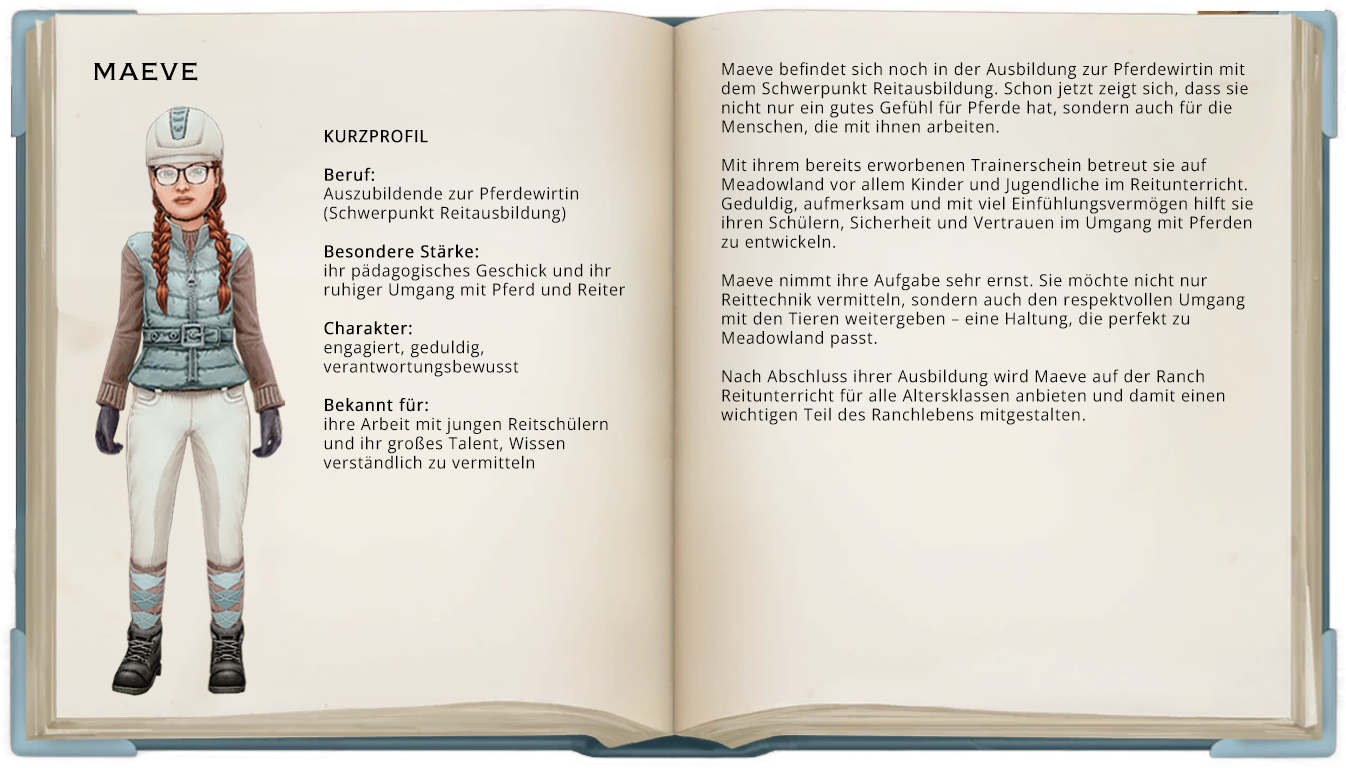 MAEVE

KURZPROFIL

Beruf:
Auszubildende zur Pferdewirtin (Schwerpunkt Reitausbildung)

Besondere Stärke:
ihr pädagogisches Geschick und ihr ruhiger Umgang mit Pferd und Reiter

Charakter:
engagiert, geduldig, verantwortungsbewusst

Bekannt für:
ihre Arbeit mit jungen Reitschülern und ihr großes Talent, Wissen verständlich zu vermitteln

Maeve befindet sich noch in der Ausbildung zur Pferdewirtin mit dem Schwerpunkt Reitausbildung. Schon jetzt zeigt sich, dass sie nicht nur ein gutes Gefühl für Pferde hat, sondern auch für die Menschen, die mit ihnen arbeiten.

Mit ihrem bereits erworbenen Trainerschein betreut sie auf Meadowland vor allem Kinder und Jugendliche im Reitunterricht. Geduldig, aufmerksam und mit viel Einfühlungsvermögen hilft sie ihren Schülern, Sicherheit und Vertrauen im Umgang mit Pferden zu entwickeln.

Maeve nimmt ihre Aufgabe sehr ernst. Sie möchte nicht nur Reittechnik vermitteln, sondern auch den respektvollen Umgang mit den Tieren weitergeben – eine Haltung, die perfekt zu Meadowland passt.

Nach Abschluss ihrer Ausbildung wird Maeve auf der Ranch Reitunterricht für alle Altersklassen anbieten und damit einen wichtigen Teil des Ranchlebens mitgestalten.